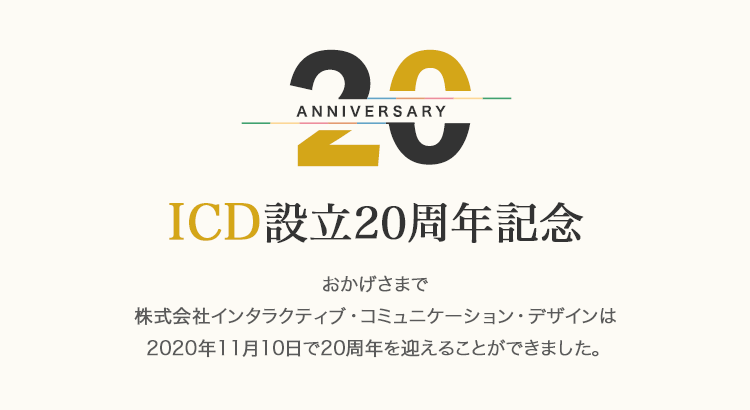 20
ANNIVERSARY

ICD設立20周年記念

おかげさまで
株式会社インタラクティブ・コミュニケーション・デザインは
2020年11月10日で20周年を迎えることができました。